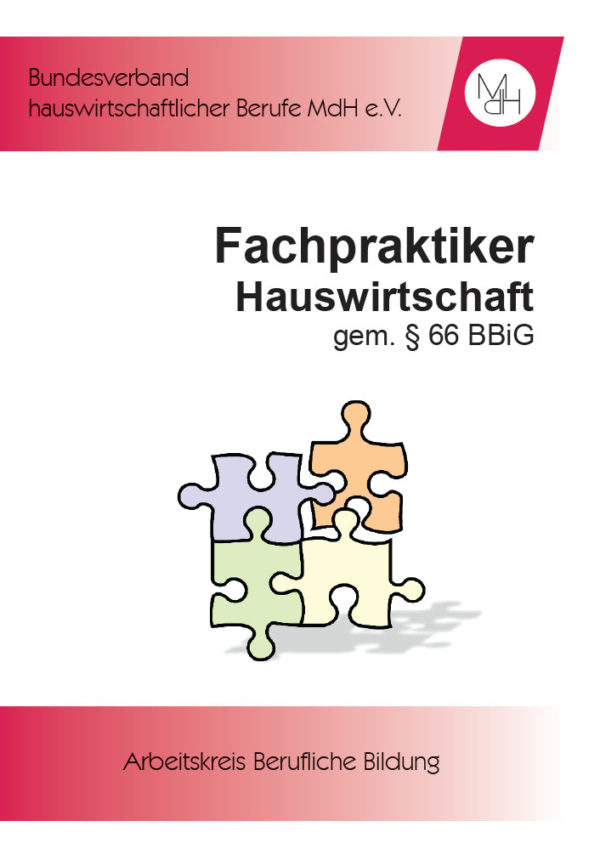 Bundesverband hauswirtschaftlicher Berufe MdH e.V.

MdH

Fachpraktiker
Hauswirtschaft
gem. § 66 BBiG

Arbeitskreis Berufliche Bildung